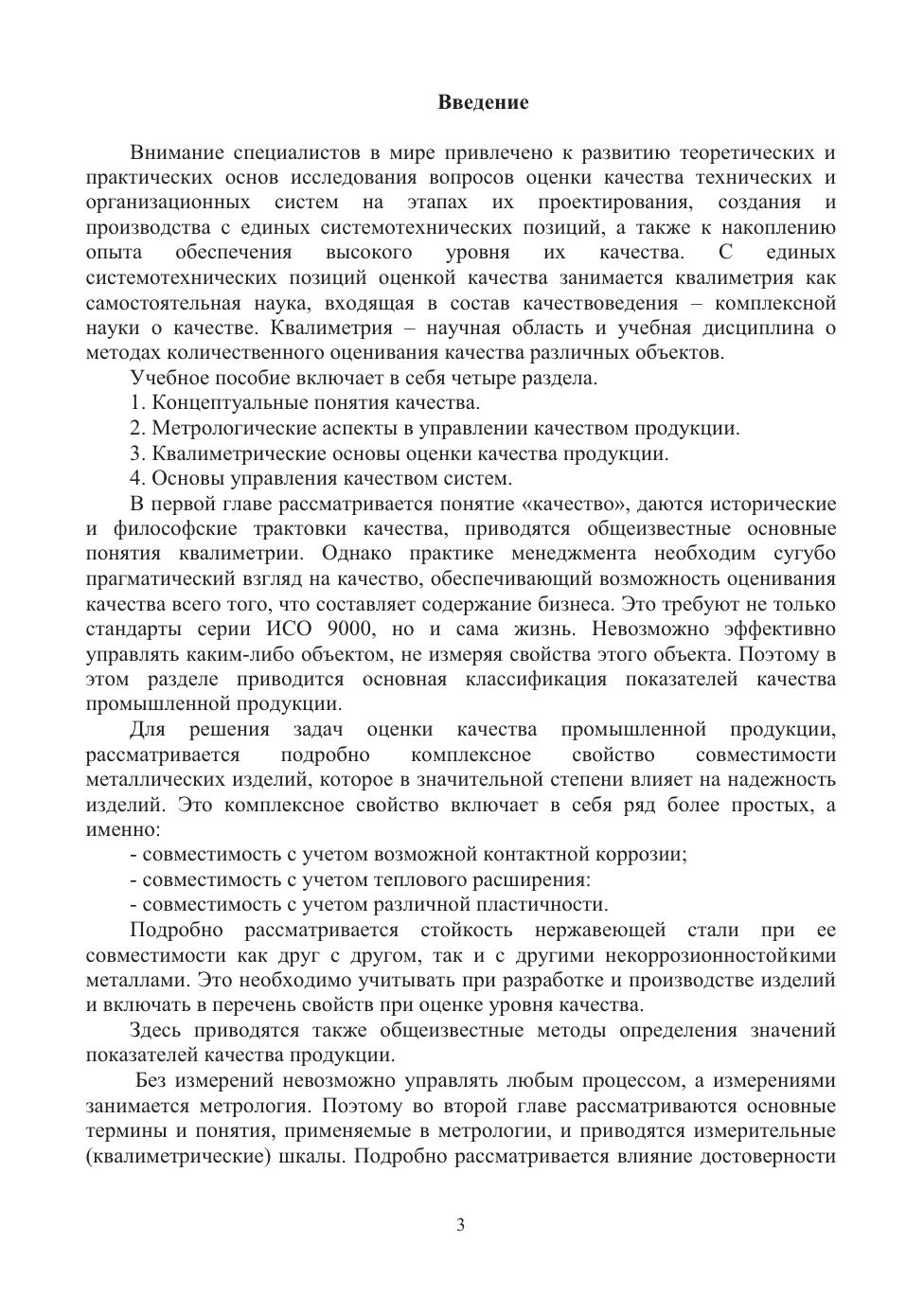 Введение

Внимание специалистов в мире привлечено к развитию теоретических и практических основ исследования вопросов оценки качества технических и организационных систем на этапах их проектирования, создания и производства с единых системотехнических позиций, а также к накоплению опыта обеспечения высокого уровня их качества. С единых системотехнических позиций оценкой качества занимается квалиметрия как самостоятельная наука, входящая в состав качествоведения – комплексной науки о качестве. Квалиметрия – научная область и учебная дисциплина о методах количественного оценивания качества различных объектов.

Учебное пособие включает в себя четыре раздела.

1. Концептуальные понятия качества.

2. Метрологические аспекты в управлении качеством продукции.

3. Квалиметрические основы оценки качества продукции.

4. Основы управления качеством систем.

В первой главе рассматривается понятие «качество», даются исторические и философские трактовки качества, приводятся общеизвестные основные понятия квалиметрии. Однако практике менеджмента необходим сугубо прагматический взгляд на качество, обеспечивающий возможность оценивания качества всего того, что составляет содержание бизнеса. Это требуют не только стандарты серии ИСО 9000, но и сама жизнь. Невозможно эффективно управлять каким-либо объектом, не измеряя свойства этого объекта. Поэтому в этом разделе приводится основная классификация показателей качества промышленной продукции.

Для решения задач оценки качества промышленной продукции, рассматривается подробно комплексное свойство совместимости металлических изделий, которое в значительной степени влияет на надежность изделий. Это комплексное свойство включает в себя ряд более простых, а именно:

- совместимость с учетом возможной контактной коррозии;

- совместимость с учетом теплового расширения:

- совместимость с учетом различной пластичности.

Подробно рассматривается стойкость нержавеющей стали при ее совместимости как друг с другом, так и с другими некоррозионностойкими металлами. Это необходимо учитывать при разработке и производстве изделий и включать в перечень свойств при оценке уровня качества.

Здесь приводятся также общеизвестные методы определения значений показателей качества продукции.

Без измерений невозможно управлять любым процессом, а измерениями занимается метрология. Поэтому во второй главе рассматриваются основные термины и понятия, применяемые в метрологии, и приводятся измерительные (квалиметрические) шкалы. Подробно рассматривается влияние достоверности

3